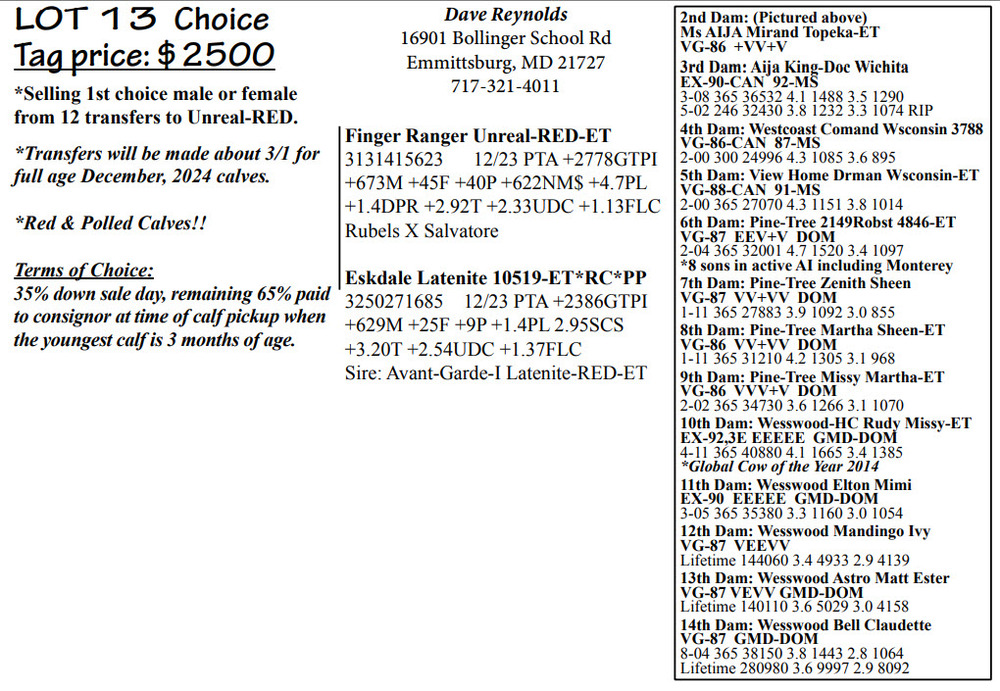 LOT 13 Choice
Tag price: $2500

*Selling 1st choice male or female from 12 transfers to Unreal-RED.

*Transfers will be made about 3/1 for full age December, 2024 calves.

*Red & Polled Calves!!

Terms of Choice:
35% down sale day, remaining 65% paid to consignor at time of calf pickup when the youngest calf is 3 months of age.

Dave Reynolds
16901 Bollinger School Rd
Emmittsburg, MD 21727
717-321-4011

Finger Ranger Unreal-RED-ET
3131415623 12/23 PTA +2778GTPI +673M +45F +40P +622NM$ +4.7PL +1.4DPR +2.92T +2.33UDC +1.13FLC
Rubels X Salvatore

Eskdale Latenite 10519-ET*RC*PP
3250271685 12/23 PTA +2386GTPI +629M +25F +9P +1.4PL 2.95SCS +3.20T +2.54UDC +1.37FLC
Sire: Avant-Garde-I Latenite-RED-ET

2nd Dam: (Pictured above)
Ms AIJA Mirand Topeka-ET
VG-86 +VV+V

3rd Dam: Aija King-Doc Wichita
EX-90-CAN 92-MS
3-08 365 36532 4.1 1488 3.5 1290
5-02 246 32430 3.8 1232 3.3 1074 RIP

4th Dam: Westcoast Comand Wsconsin 3788
VG-86-CAN 87-MS
2-00 300 24996 4.3 1085 3.6 895

5th Dam: View Home Drman Wsconsin-ET
VG-88-CAN 91-MS
2-00 365 27070 4.3 1151 3.8 1014

6th Dam: Pine-Tree 2149Robst 4846-ET
VG-87 EEV+V DOM
2-04 365 32001 4.7 1520 3.4 1097
*8 sons in active AI including Monterey

7th Dam: Pine-Tree Zenith Sheen
VG-87 VV+VV DOM
1-11 365 27883 3.9 1092 3.0 855

8th Dam: Pine-Tree Martha Sheen-ET
VG-86 VV+VV DOM
1-11 365 31210 4.2 1305 3.1 968

9th Dam: Pine-Tree Missy Martha-ET
VG-86 VVV+V DOM
2-02 365 34730 3.6 1266 3.1 1070

10th Dam: Wesswood-HC Rudy Missy-ET
EX-92,3E EEEEE GMD-DOM
4-11 365 40880 4.1 1665 3.4 1385
*Global Cow of the Year 2014

11th Dam: Wesswood Elton Mimi
EX-90 EEEEE GMD-DOM
3-05 365 35380 3.3 1160 3.0 1054

12th Dam: Wesswood Mandingo Ivy
VG-87 VEEVV
Lifetime 144060 3.4 4933 2.9 4139

13th Dam: Wesswood Astro Matt Ester
VG-87 VEVV GMD-DOM
Lifetime 140110 3.6 5029 3.0 4158

14th Dam: Wesswood Bell Claudette
VG-87 GMD-DOM
8-04 365 38150 3.8 1443 2.8 1064
Lifetime 280980 3.6 9997 2.9 8092